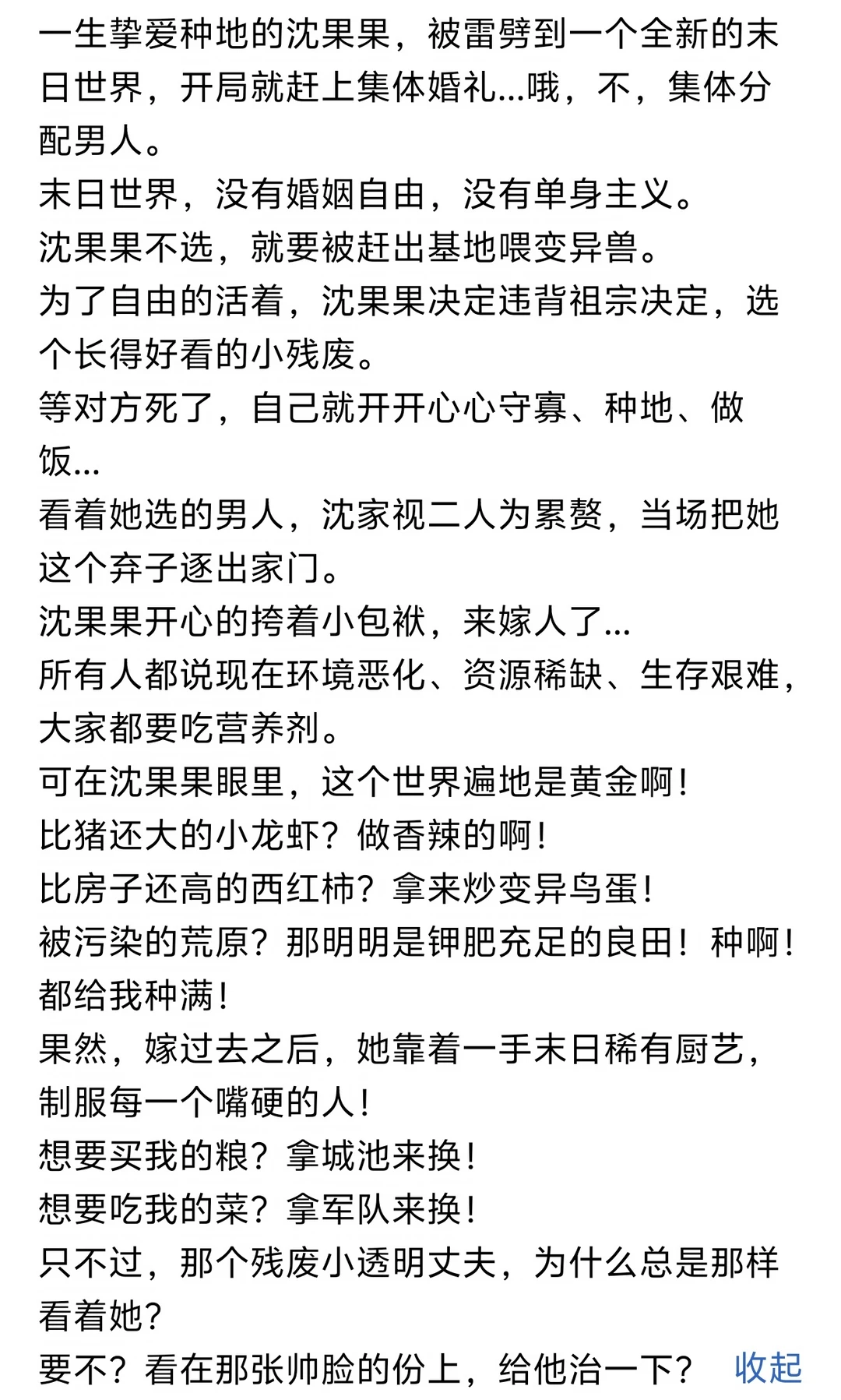 一生挚爱种地的沈果果，被雷劈到一个全新的末日世界，开局就赶上集体婚礼…哦，不，集体分配男人。
末日世界，没有婚姻自由，没有单身主义。
沈果果不选，就要被赶出基地喂变异兽。
为了自由的活着，沈果果决定违背祖宗决定，选个长得好看的小残废。
等对方死了，自己就开开心心守寡、种地、做饭…
看着她选的男人，沈家视二人为累赘，当场把她这个弃子逐出家门。
沈果果开心的挎着小包袱，来嫁人了…
所有人都说现在环境恶化、资源稀缺、生存艰难，大家都要吃营养剂。
可在沈果果眼里，这个世界遍地是黄金啊！
比猪还大的小龙虾？做香辣的啊！
比房子还高的西红柿？拿来炒变异鸟蛋！
被污染的荒原？那明明是钾肥充足的良田！种啊！都给我种满！
果然，嫁过去之后，她靠着一手末日稀有厨艺，制服每一个嘴硬的人！
想要买我的粮？拿城池来换！
想要吃我的菜？拿军队来换！
只不过，那个残废小透明丈夫，为什么总是那样看着她？
要不？看在那张帅脸的份上，给他治一下？ 收起